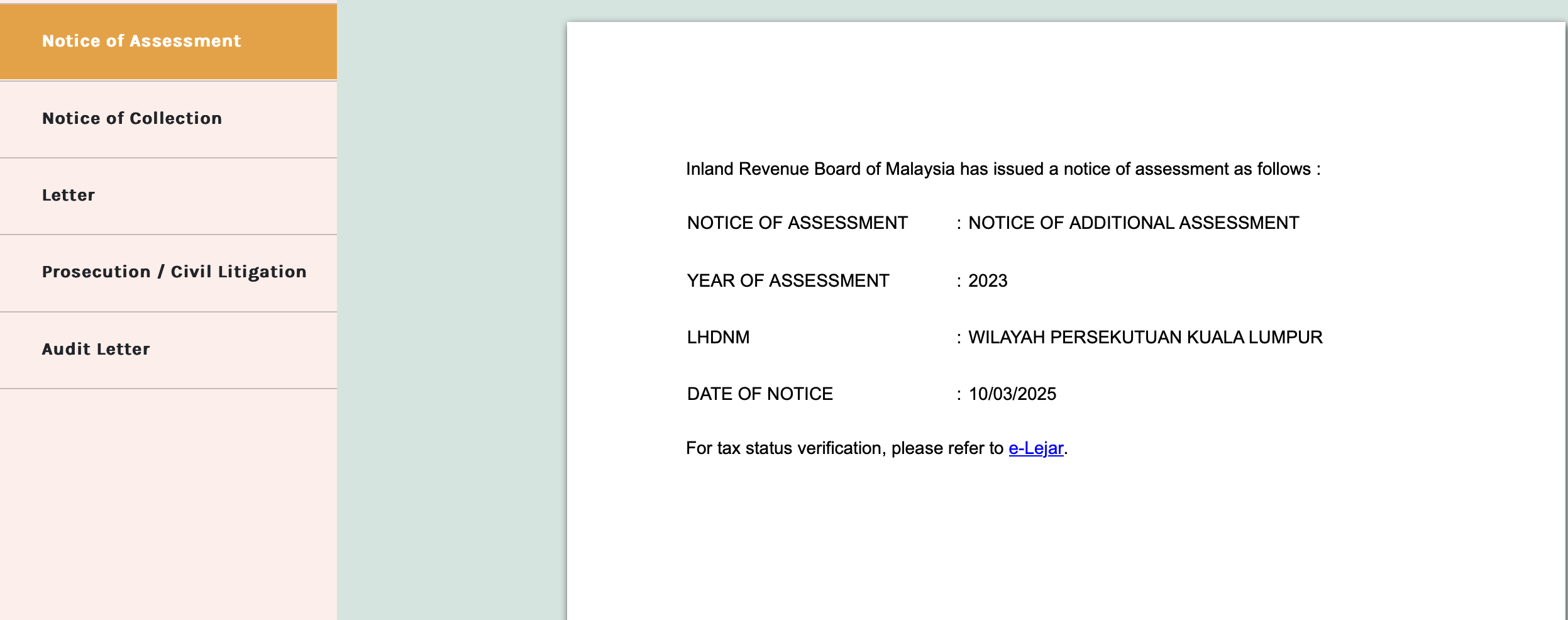 Notice of Assessment

Notice of Collection

Letter

Prosecution / Civil Litigation

Audit Letter

Inland Revenue Board of Malaysia has issued a notice of assessment as follows :

NOTICE OF ASSESSMENT : NOTICE OF ADDITIONAL ASSESSMENT

YEAR OF ASSESSMENT : 2023

LHDNM : WILAYAH PERSEKUTUAN KUALA LUMPUR

DATE OF NOTICE : 10/03/2025

For tax status verification, please refer to e-Lejar.